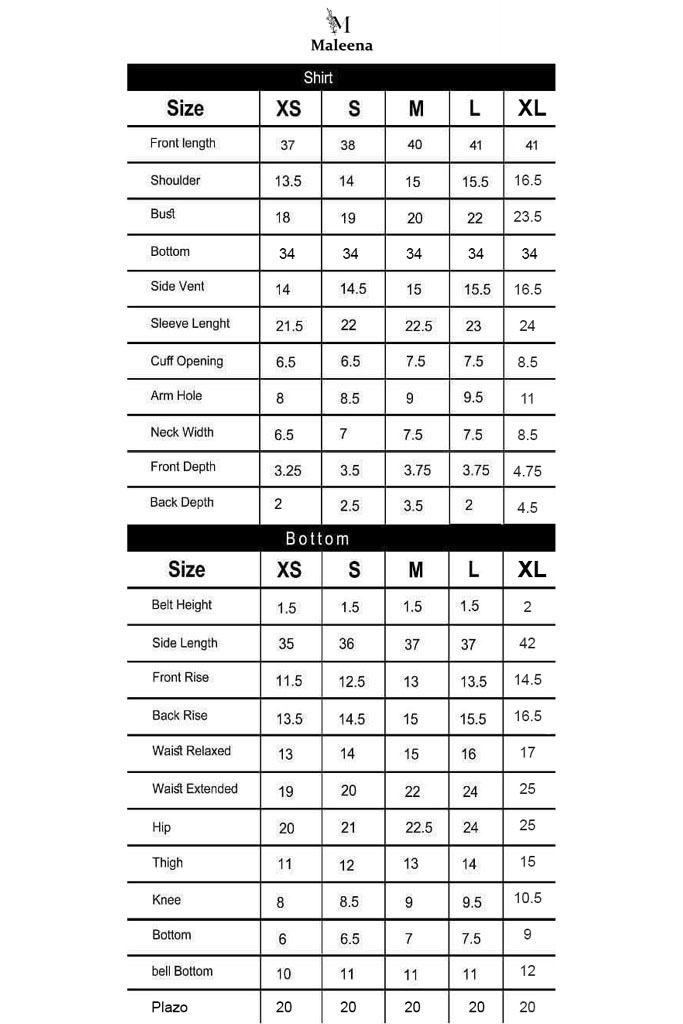 M
Maleena

Shirt

| Size | XS | S | M | L | XL |
|---|---|---|---|---|---|
| Front length | 37 | 38 | 40 | 41 | 41 |
| Shoulder | 13.5 | 14 | 15 | 15.5 | 16.5 |
| Bust | 18 | 19 | 20 | 22 | 23.5 |
| Bottom | 34 | 34 | 34 | 34 | 34 |
| Side Vent | 14 | 14.5 | 15 | 15.5 | 16.5 |
| Sleeve Lenght | 21.5 | 22 | 22.5 | 23 | 24 |
| Cuff Opening | 6.5 | 6.5 | 7.5 | 7.5 | 8.5 |
| Arm Hole | 8 | 8.5 | 9 | 9.5 | 11 |
| Neck Width | 6.5 | 7 | 7.5 | 7.5 | 8.5 |
| Front Depth | 3.25 | 3.5 | 3.75 | 3.75 | 4.75 |
| Back Depth | 2 | 2.5 | 3.5 | 2 | 4.5 |

Bottom

| Size | XS | S | M | L | XL |
|---|---|---|---|---|---|
| Belt Height | 1.5 | 1.5 | 1.5 | 1.5 | 2 |
| Side Length | 35 | 36 | 37 | 37 | 42 |
| Front Rise | 11.5 | 12.5 | 13 | 13.5 | 14.5 |
| Back Rise | 13.5 | 14.5 | 15 | 15.5 | 16.5 |
| Waist Relaxed | 13 | 14 | 15 | 16 | 17 |
| Waist Extended | 19 | 20 | 22 | 24 | 25 |
| Hip | 20 | 21 | 22.5 | 24 | 25 |
| Thigh | 11 | 12 | 13 | 14 | 15 |
| Knee | 8 | 8.5 | 9 | 9.5 | 10.5 |
| Bottom | 6 | 6.5 | 7 | 7.5 | 9 |
| bell Bottom | 10 | 11 | 11 | 11 | 12 |
| Plazo | 20 | 20 | 20 | 20 | 20 |